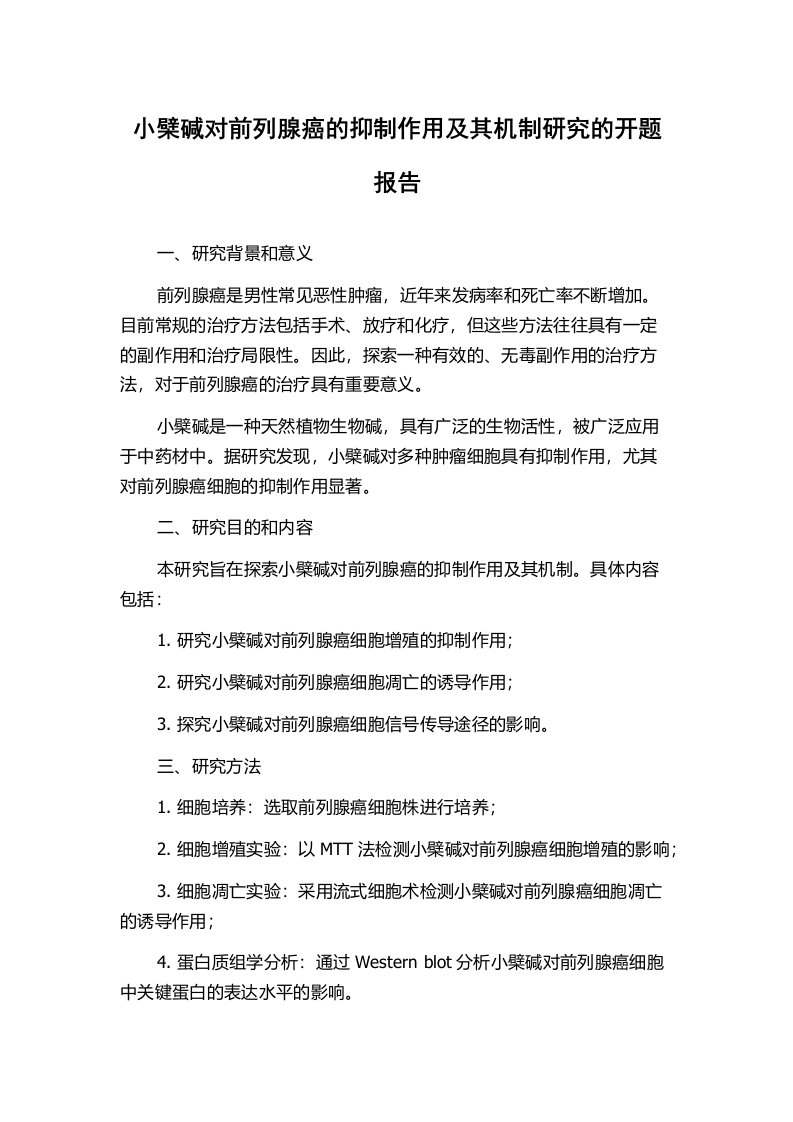 小檗碱对前列腺癌的抑制作用及其机制研究的开题报告

一、研究背景和意义

前列腺癌是男性常见恶性肿瘤，近年来发病率和死亡率不断增加。目前常规的治疗方法包括手术、放疗和化疗，但这些方法往往具有一定的副作用和治疗局限性。因此，探索一种有效的、无毒副作用的治疗方法，对于前列腺癌的治疗具有重要意义。

小檗碱是一种天然植物生物碱，具有广泛的生物活性，被广泛应用于中药材中。据研究发现，小檗碱对多种肿瘤细胞具有抑制作用，尤其对前列腺癌细胞的抑制作用显著。

二、研究目的和内容

本研究旨在探索小檗碱对前列腺癌的抑制作用及其机制。具体内容包括：

1. 研究小檗碱对前列腺癌细胞增殖的抑制作用；

2. 研究小檗碱对前列腺癌细胞凋亡的诱导作用；

3. 探究小檗碱对前列腺癌细胞信号传导途径的影响。

三、研究方法

1. 细胞培养：选取前列腺癌细胞株进行培养；

2. 细胞增殖实验：以 MTT 法检测小檗碱对前列腺癌细胞增殖的影响；

3. 细胞凋亡实验：采用流式细胞术检测小檗碱对前列腺癌细胞凋亡的诱导作用；

4. 蛋白质组学分析：通过 Western blot 分析小檗碱对前列腺癌细胞中关键蛋白的表达水平的影响。